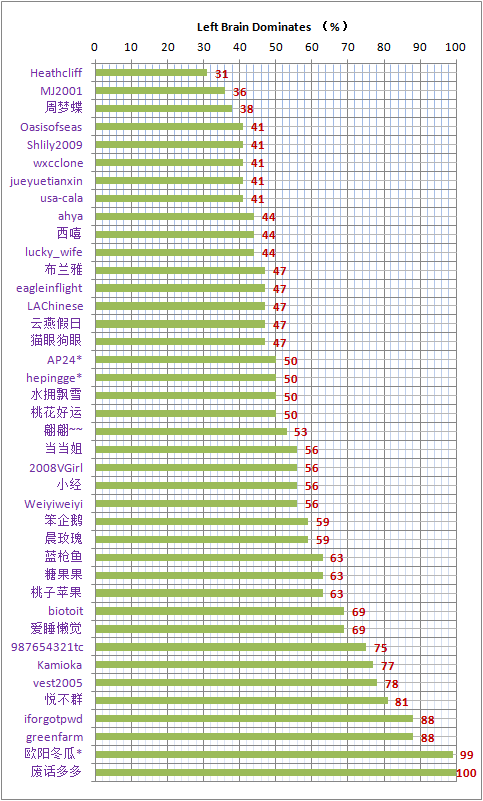 Left Brain Dominates （%）

0 10 20 30 40 50 60 70 80 90 100

Heathcliff 31
MJ2001 36
周梦蝶 38
Oasisofseas 41
Shlily2009 41
wxcclone 41
jueyuetianxin 41
usa-cala 41
ahya 44
西嘻 44
lucky_wife 44
布兰雅 47
eagleinflight 47
LAChinese 47
云燕假日 47
猫眼狗眼 47
AP24* 50
hepingge* 50
水拥飘雪 50
桃花好运 50
翩翩~~ 53
当当姐 56
2008VGirl 56
小经 56
Weiyiweiyi 56
笨企鹅 59
晨玫瑰 59
蓝枪鱼 63
糖果果 63
桃子苹果 63
biotoit 69
爱睡懒觉 69
987654321tc 75
Kamioka 77
vest2005 78
悦不群 81
iforgotpwd 88
greenfarm 88
欧阳冬瓜* 99
废话多多 100